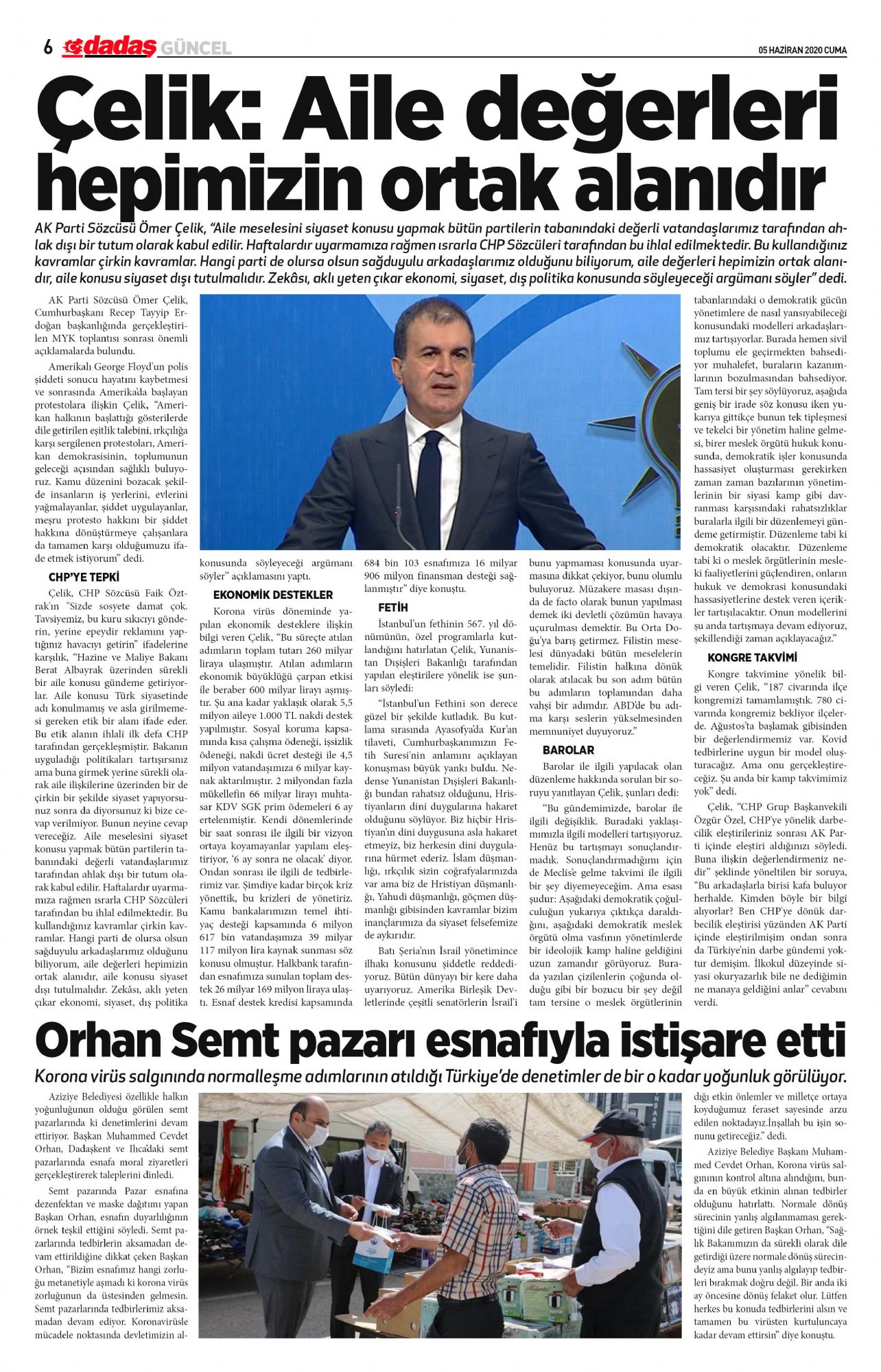 6 dadaş GÜNCEL

05 HAZİRAN 2020 CUMA

Çelik: Aile değerleri hepimizin ortak alanıdır

AK Parti Sözcüsü Ömer Çelik, "Aile meselesini siyaset konusu yapmak bütün partilerin tabanındaki değerli vatandaşlarımız tarafından ahlak dışı bir tutum olarak kabul edilir. Haftalardır uyarmamıza rağmen ısrarla CHP Sözcüleri tarafından bu ihlal edilmektedir. Bu kullandığınız kavramlar çirkin kavramlar. Hangi parti de olursa olsun sağduyulu arkadaşlarımız olduğunu biliyorum, aile değerleri hepimizin ortak alanıdır, aile konusu siyaset dışı tutulmalıdır. Zekâsı, aklı yeten çıkar ekonomi, siyaset, dış politika konusunda söyleyeceği argümanı söyler" dedi.

AK Parti Sözcüsü Ömer Çelik, Cumhurbaşkanı Recep Tayyip Erdoğan başkanlığında gerçekleştirilen MYK toplantısı sonrası önemli açıklamalarda bulundu.

Amerikalı George Floyd'un polis şiddeti sonucu hayatını kaybetmesi ve sonrasında Amerika'da başlayan protestolara ilişkin Çelik, "Amerikan halkının başlattığı gösterilerde dile getirilen eşitlik talebini, ırkçılığa karşı sergilenen protestoları, Amerikan demokrasisinin, toplumunun geleceği açısından sağlıklı buluyoruz. Kamu düzenini bozacak şekilde insanların iş yerlerini, evlerini yağmalayanlar, şiddet uygulayanlar, meşru protesto hakkını bir şiddet hakkına dönüştürmeye çalışanlara da tamamen karşı olduğumuzu ifade etmek istiyorum" dedi.

CHP'YE TEPKİ

Çelik, CHP Sözcüsü Faik Öztrak'ın "Sizde sosyete damat çok. Tavsiyemiz, bu kuru sıkıcıyı gönderin, yerine epeydir reklamını yaptığınız havacıyı getirin" ifadelerine karşılık, "Hazine ve Maliye Bakanı Berat Albayrak üzerinden sürekli bir aile konusu gündeme getiriyorlar. Aile konusu Türk siyasetinde adı konulmamış ve asla girilmemesi gereken etik bir alanı ifade eder. Bu etik alanın ihlali ilk defa CHP tarafından gerçekleşmiştir. Bakanın uyguladığı politikaları tartışırsınız ama buna girmek yerine sürekli olarak aile ilişkilerine üzerinden bir de çirkin bir şekilde siyaset yapıyorsunuz sonra da diyorsunuz ki bize cevap verilmiyor. Bunun neyine cevap vereceğiz. Aile meselesini siyaset konusu yapmak bütün partilerin tabanındaki değerli vatandaşlarımız tarafından ahlak dışı bir tutum olarak kabul edilir. Haftalardır uyarmamıza rağmen ısrarla CHP Sözcüleri tarafından bu ihlal edilmektedir. Bu kullandığınız kavramlar çirkin kavramlar. Hangi parti de olursa olsun sağduyulu arkadaşlarımız olduğunu biliyorum, aile değerleri hepimizin ortak alanıdır, aile konusu siyaset dışı tutulmalıdır. Zekâsı, aklı yeten çıkar ekonomi, siyaset, dış politika konusunda söyleyeceği argümanı söyler" açıklamasını yaptı.

EKONOMİK DESTEKLER

Korona virüs döneminde yapılan ekonomik desteklere ilişkin bilgi veren Çelik, "Bu süreçte atılan adımların toplam tutarı 260 milyar liraya ulaşmıştır. Atılan adımların ekonomik büyüklüğü çarpan etkisi ile beraber 600 milyar lirayı aşmıştır. Şu ana kadar yaklaşık olarak 5,5 milyon aileye 1.000 TL nakdi destek yapılmıştır. Sosyal koruma kapsamında kısa çalışma ödeneği, işsizlik ödeneği, nakdi ücret desteği ile 4,5 milyon vatandaşımıza 6 milyar kaynak aktarılmıştır. 2 milyondan fazla mükellefin 66 milyar lirayı muhtasar KDV SGK prim ödemeleri 6 ay ertelenmiştir. Kendi dönemlerinde bir saat sonrası ile ilgili bir vizyon ortaya koyamayanlar yapılanı eleştiriyor, '6 ay sonra ne olacak' diyor. Ondan sonrası ile ilgili de tedbirlerimiz var. Şimdiye kadar birçok kriz yönettik, bu krizleri de yönetiriz. Kamu bankalarımızın temel ihtiyaç desteği kapsamında 6 milyon 617 bin vatandaşımıza 39 milyar 117 milyon lira kaynak sunması söz konusu olmuştur. Halkbank tarafından esnafımıza sunulan toplam destek 26 milyar 169 milyon liraya ulaştı. Esnaf destek kredisi kapsamında 684 bin 103 esnafımıza 16 milyar 906 milyon finansman desteği sağlanmıştır" diye konuştu.

FETİH

İstanbul'un fethinin 567. yıl dönümünün, özel programlarla kutlandığını hatırlatan Çelik, Yunanistan Dışişleri Bakanlığı tarafından yapılan eleştirilere yönelik ise şunları söyledi:

"İstanbul'un Fethini son derece güzel bir şekilde kutladık. Bu kutlama sırasında Ayasofya'da Kur'an tilaveti, Cumhurbaşkanımızın Fetih Suresi'nin anlamını açıklayan konuşması büyük yankı buldu. Nedense Yunanistan Dışişleri Bakanlığı bundan rahatsız olduğunu, Hristiyanların dini duygularına hakaret olduğunu söylüyor. Biz hiçbir Hristiyan'ın dini duygusuna asla hakaret etmeyiz, biz herkesin dini duygularına hürmet ederiz. İslam düşmanlığı, ırkçılık sizin coğrafyalarınızda var ama biz de Hristiyan düşmanlığı, Yahudi düşmanlığı, göçmen düşmanlığı gibisinden kavramlar bizim inançlarımıza da siyaset felsefemize de aykırıdır.

Batı Şeria'nın İsrail yönetimince ilhakı konusunu şiddetle reddediyoruz. Bütün dünyayı bir kere daha uyarıyoruz. Amerika Birleşik Devletlerinde çeşitli senatörlerin İsrail'i bunu yapmaması konusunda uyarmasına dikkat çekiyor, bunu olumlu buluyoruz. Müzakere masası dışında de facto olarak bunun yapılması demek iki devletli çözümün havaya uçurulması demektir. Bu Orta Doğu'ya barış getirmez. Filistin meselesi dünyadaki bütün meselelerin temelidir. Filistin halkına dönük olarak atılacak bu son adım bütün bu adımların toplamından daha vahşi bir adımdır. ABD'de bu adıma karşı seslerin yükselmesinden memnuniyet duyuyoruz."

BAROLAR

Barolar ile ilgili yapılacak olan düzenleme hakkında sorulan bir soruyu yanıtlayan Çelik, şunları dedi:

"Bu gündemimizde, barolar ile ilgili değişiklik. Buradaki yaklaşımımızla ilgili modelleri tartışıyoruz. Henüz bu tartışmayı sonuçlandırmadık. Sonuçlandırmadığımı için de Meclis'e gelme takvimi ile ilgili bir şey diyemeyeceğim. Ama esası şudur: Aşağıdaki demokratik çoğulculuğun yukarıya çıktıkça daraldığını, aşağıdaki demokratik meslek örgütü olma vasfının yönetimlerde bir ideolojik kamp haline geldiğini uzun zamandır görüyoruz. Burada yazılan çizilenlerin çoğunda olduğu gibi bir bozucu bir şey değil tam tersine o meslek örgütlerinin tabanlarındaki o demokratik gücün yönetimlere de nasıl yansıyabileceği konusundaki modelleri arkadaşlarımız tartışıyorlar. Burada hemen sivil toplumu ele geçirmekten bahsediyor muhalefet, buraların kazanımlarının bozulmasından bahsediyor. Tam tersi bir şey söylüyoruz, aşağıda geniş bir irade söz konusu iken yukarıya gittikçe bunun tek tipleşmesi ve tekelci bir yönetim haline gelmesi, birer meslek örgütü hukuk konusunda, demokratik işler konusunda hassasiyet oluşturması gerekirken zaman zaman bazılarının yönetimlerinin bir siyasi kamp gibi davranması karşısındaki rahatsızlıklar buralarla ilgili bir düzenlemeyi gündeme getirmiştir. Düzenleme tabi ki demokratik olacaktır. Düzenleme tabi ki o meslek örgütlerinin mesleki faaliyetlerini güçlendiren, onların hukuk ve demokrasi konusundaki hassasiyetlerine destek veren içerikler tartışılacaktır. Onun modellerini şu anda tartışmaya devam ediyoruz, şekillendiği zaman açıklayacağız."

KONGRE TAKVİMİ

Kongre takvimine yönelik bilgi veren Çelik, "187 civarında ilçe kongremizi tamamlamıştık. 780 civarında kongremiz bekliyor ilçelerde. Ağustos'ta başlamak gibisinden bir değerlendirmemiz var. Kovid tedbirlerine uygun bir model oluşturacağız. Ama onu gerçekleştireceğiz. Şu anda bir kamp takvimimiz yok" dedi.

Çelik, "CHP Grup Başkanvekili Özgür Özel, CHP'ye yönelik darbecilik eleştirileriniz sonrası AK Parti içinde eleştiri aldığınızı söyledi. Buna ilişkin değerlendirmeniz nedir" şeklinde yöneltilen bir soruya, "Bu arkadaşlarla birisi kafa buluyor herhalde. Kimden böyle bir bilgi alıyorlar? Ben CHP'ye dönük darbecilik eleştirisi yüzünden AK Parti içinde eleştirilmişim ondan sonra da Türkiye'nin darbe gündemi yoktur demişim. İlkokul düzeyinde siyasi okuryazarlık bile ne dediğimin ne manaya geldiğini anlar" cevabını verdi.

Orhan Semt pazarı esnafıyla istişare etti

Korona virüs salgınında normalleşme adımlarının atıldığı Türkiye'de denetimler de bir o kadar yoğunluk görülüyor.

Aziziye Belediyesi özellikle halkın yoğunluğunun olduğu görülen semt pazarlarında ki denetimlerini devam ettiriyor. Başkan Muhammed Cevdet Orhan, Dadaşkent ve Ilıca'daki semt pazarlarında esnafa moral ziyaretleri gerçekleştirerek taleplerini dinledi.

Semt pazarında Pazar esnafına dezenfektan ve maske dağıtımı yapan Başkan Orhan, esnafın duyarlılığının örnek teşkil ettiğini söyledi. Semt pazarlarında tedbirlerin aksamadan devam ettirildiğine dikkat çeken Başkan Orhan, "Bizim esnafımız hangi zorluğu metanetiyle aşmadı ki korona virüs zorluğunun da üstesinden gelmesin. Semt pazarlarında tedbirlerimiz aksamadan devam ediyor. Koronavirüsle mücadele noktasında devletimizin aldığı etkin önlemler ve milletçe ortaya koyduğumuz feraset sayesinde arzu edilen noktadayız.İnşallah bu işin sonunu getireceğiz." dedi.

Aziziye Belediye Başkanı Muhammed Cevdet Orhan, Korona virüs salgınının kontrol altına alındığını, bunda en büyük etkinin alınan tedbirler olduğunu hatırlattı. Normale dönüş sürecinin yanlış algılanmaması gerektiğini dile getiren Başkan Orhan, "Sağlık Bakanımızın da sürekli olarak dile getirdiği üzere normale dönüş sürecindeyiz ama bunu yanlış algılayıp tedbirleri bırakmak doğru değil. Bir anda iki ay öncesine dönüş felaket olur. Lütfen herkes bu konuda tedbirlerini alsın ve tamamen bu virüsten kurtuluncaya kadar devam ettirsin" diye konuştu.